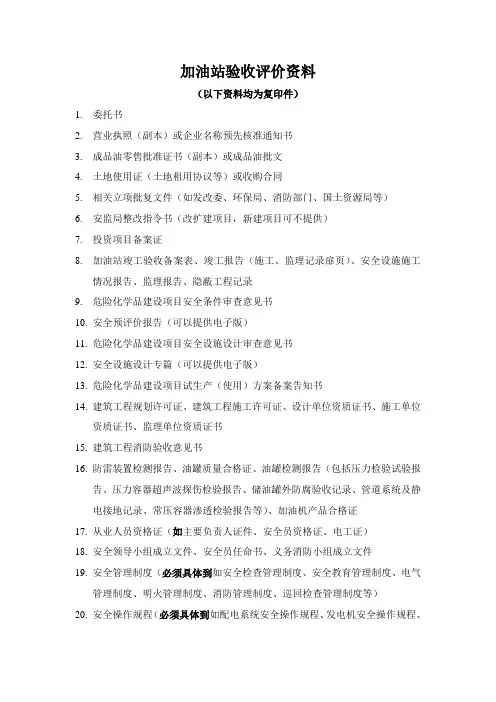 加油站验收评价资料

（以下资料均为复印件）

1. 委托书

2. 营业执照（副本）或企业名称预先核准通知书

3. 成品油零售批准证书（副本）或成品油批文

4. 土地使用证（土地租用协议等）或收购合同

5. 相关立项批复文件（如发改委、环保局、消防部门、国土资源局等）

6. 安监局整改指令书（改扩建项目，新建项目可不提供）

7. 投资项目备案证

8. 加油站竣工验收备案表、竣工报告（施工、监理记录扉页）、安全设施施工情况报告、监理报告、隐蔽工程记录

9. 危险化学品建设项目安全条件审查意见书

10. 安全预评价报告（可以提供电子版）

11. 危险化学品建设项目安全设施设计审查意见书

12. 安全设施设计专篇（可以提供电子版）

13. 危险化学品建设项目试生产（使用）方案备案告知书

14. 建筑工程规划许可证、建筑工程施工许可证、设计单位资质证书、施工单位资质证书、监理单位资质证书

15. 建筑工程消防验收意见书

16. 防雷装置检测报告、油罐质量合格证、油罐检测报告（包括压力检验试验报告、压力容器超声波探伤检验报告、储油罐外防腐验收记录、管道系统及静电接地记录、常压容器渗透检验报告等）、加油机产品合格证

17. 从业人员资格证（如主要负责人证件、安全员资格证、电工证）

18. 安全领导小组成立文件、安全员任命书、义务消防小组成立文件

19. 安全管理制度（必须具体到如安全检查管理制度、安全教育管理制度、电气管理制度、明火管理制度、消防管理制度、巡回检查管理制度等）

20. 安全操作规程（必须具体到如配电系统安全操作规程、发电机安全操作规程、